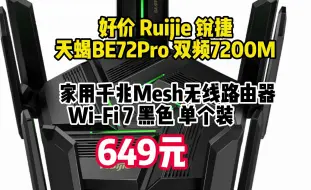 好价 Ruijie 锐捷
天蝎BE72Pro 双频7200M

家用千兆Mesh无线路由器
Wi-Fi 7 黑色 单个装

649元

Ruijie